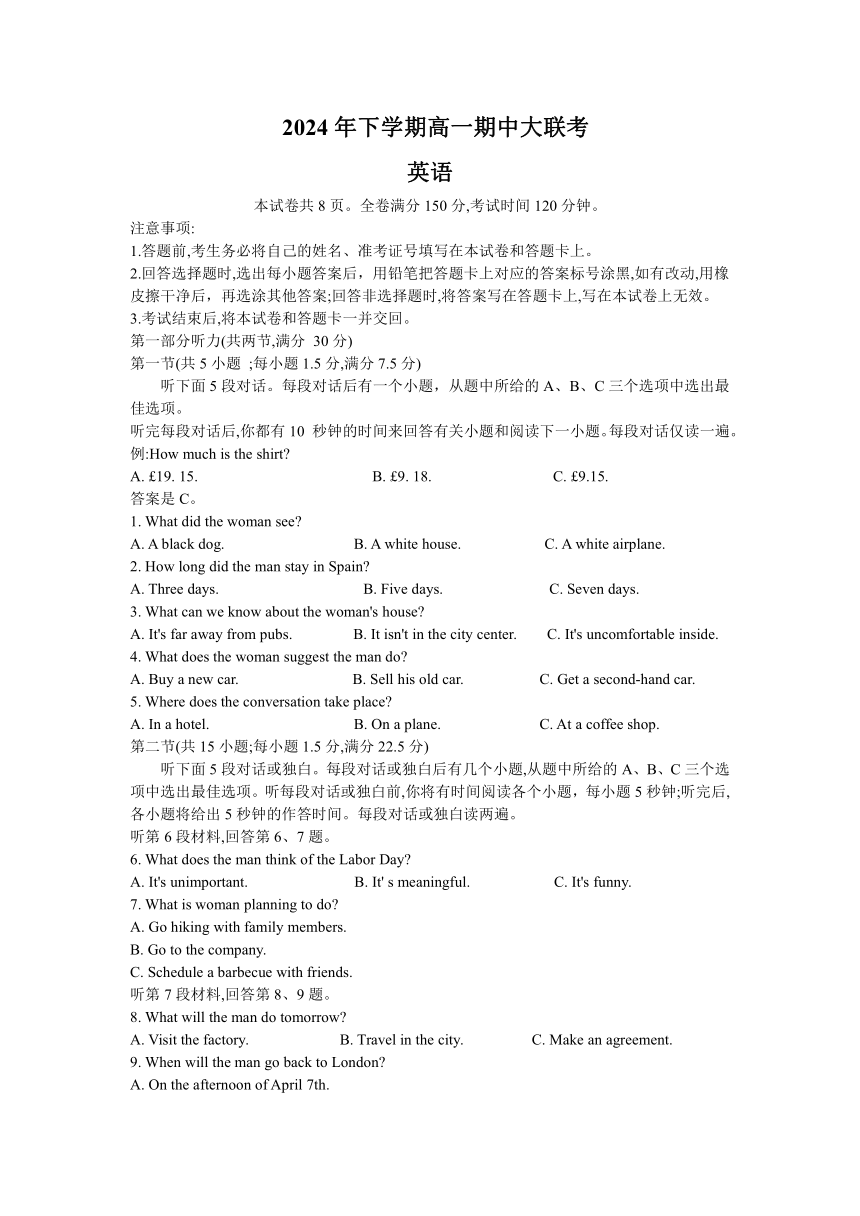 2024 年下学期高一期中大联考

英语

本试卷共 8 页。全卷满分 150 分,考试时间 120 分钟。

注意事项:

1.答题前,考生务必将自己的姓名、准考证号填写在本试卷和答题卡上。

2.回答选择题时,选出每小题答案后，用铅笔把答题卡上对应的答案标号涂黑,如有改动,用橡皮擦干净后，再选涂其他答案;回答非选择题时,将答案写在答题卡上,写在本试卷上无效。

3.考试结束后,将本试卷和答题卡一并交回。

第一部分听力(共两节,满分 30 分)

第一节(共 5 小题 ;每小题 1.5 分,满分 7.5 分)

听下面 5 段对话。每段对话后有一个小题，从题中所给的 A、B、C 三个选项中选出最佳选项。

听完每段对话后,你都有 10 秒钟的时间来回答有关小题和阅读下一小题。每段对话仅读一遍。

例:How much is the shirt?

A. £19. 15. B. £9. 18. C. £9.15.

答案是 C。

1. What did the woman see?

A. A black dog. B. A white house. C. A white airplane.

2. How long did the man stay in Spain?

A. Three days. B. Five days. C. Seven days.

3. What can we know about the woman's house?

A. It's far away from pubs. B. It isn't in the city center. C. It's uncomfortable inside.

4. What does the woman suggest the man do?

A. Buy a new car. B. Sell his old car. C. Get a second-hand car.

5. Where does the conversation take place?

A. In a hotel. B. On a plane. C. At a coffee shop.

第二节(共 15 小题;每小题 1.5 分,满分 22.5 分)

听下面 5 段对话或独白。每段对话或独白后有几个小题,从题中所给的 A、B、C 三个选项中选出最佳选项。听每段对话或独白前,你将有时间阅读各个小题，每小题 5 秒钟;听完后,各小题将给出 5 秒钟的作答时间。每段对话或独白读两遍。

听第 6 段材料,回答第 6、7 题。

6. What does the man think of the Labor Day?

A. It's unimportant. B. It' s meaningful. C. It's funny.

7. What is woman planning to do?

A. Go hiking with family members.

B. Go to the company.

C. Schedule a barbecue with friends.

听第 7 段材料,回答第 8、9 题。

8. What will the man do tomorrow?

A. Visit the factory. B. Travel in the city. C. Make an agreement.

9. When will the man go back to London?

A. On the afternoon of April 7th.